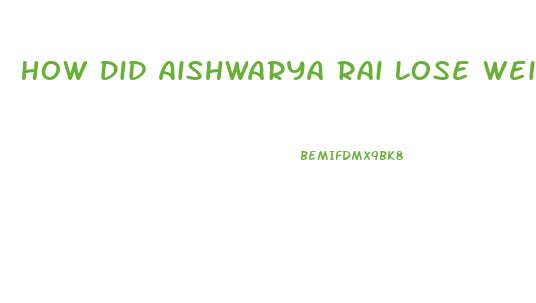 HOW DID AISHWARYA RAI LOSE WEI

BEMIFDMX9BK8